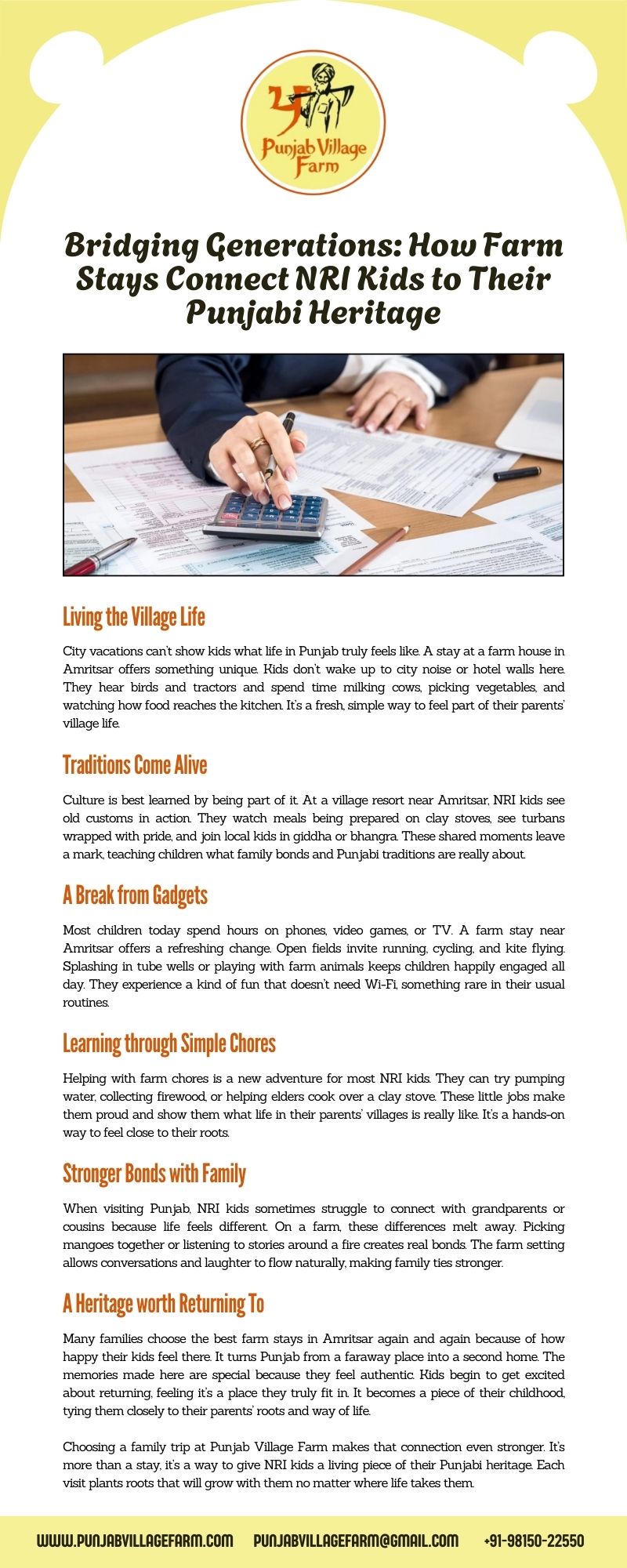 Punjab Village Farm

Bridging Generations: How Farm Stays Connect NRI Kids to Their Punjabi Heritage

Living the Village Life

City vacations can't show kids what life in Punjab truly feels like. A stay at a farm house in Amritsar offers something unique. Kids don't wake up to city noise or hotel walls here. They hear birds and tractors and spend time milking cows, picking vegetables, and watching how food reaches the kitchen. It's a fresh, simple way to feel part of their parents' village life.

Traditions Come Alive

Culture is best learned by being part of it. At a village resort near Amritsar, NRI kids see old customs in action. They watch meals being prepared on clay stoves, see turbans wrapped with pride, and join local kids in giddha or bhangra. These shared moments leave a mark, teaching children what family bonds and Punjabi traditions are really about.

A Break from Gadgets

Most children today spend hours on phones, video games, or TV. A farm stay near Amritsar offers a refreshing change. Open fields invite running, cycling, and kite flying. Splashing in tube wells or playing with farm animals keeps children happily engaged all day. They experience a kind of fun that doesn't need Wi-Fi, something rare in their usual routines.

Learning through Simple Chores

Helping with farm chores is a new adventure for most NRI kids. They can try pumping water, collecting firewood, or helping elders cook over a clay stove. These little jobs make them proud and show them what life in their parents' villages is really like. It's a hands-on way to feel close to their roots.

Stronger Bonds with Family

When visiting Punjab, NRI kids sometimes struggle to connect with grandparents or cousins because life feels different. On a farm, these differences melt away. Picking mangoes together or listening to stories around a fire creates real bonds. The farm setting allows conversations and laughter to flow naturally, making family ties stronger.

A Heritage worth Returning To

Many families choose the best farm stays in Amritsar again and again because of how happy their kids feel there. It turns Punjab from a faraway place into a second home. The memories made here are special because they feel authentic. Kids begin to get excited about returning, feeling it's a place they truly fit in. It becomes a piece of their childhood, tying them closely to their parents' roots and way of life.

Choosing a family trip at Punjab Village Farm makes that connection even stronger. It's more than a stay, it's a way to give NRI kids a living piece of their Punjabi heritage. Each visit plants roots that will grow with them no matter where life takes them.

WWW.PUNJABVILLAGEFARM.COM PUNJABVILLAGEFARM@GMAIL.COM +91-98150-22550